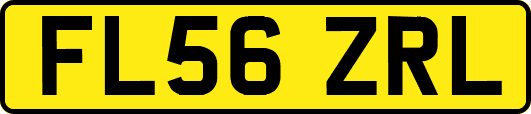 FL56 ZRL